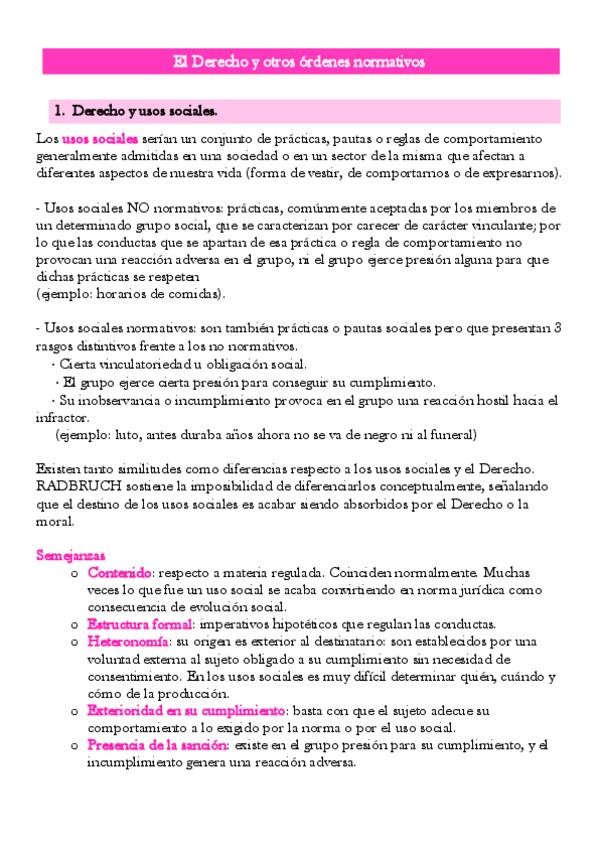 El Derecho y otros órdenes normativos

1. Derecho y usos sociales.

Los usos sociales serían un conjunto de prácticas, pautas o reglas de comportamiento generalmente admitidas en una sociedad o en un sector de la misma que afectan a diferentes aspectos de nuestra vida (forma de vestir, de comportarnos o de expresarnos).

- Usos sociales NO normativos: prácticas, comúnmente aceptadas por los miembros de un determinado grupo social, que se caracterizan por carecer de carácter vinculante; por lo que las conductas que se apartan de esa práctica o regla de comportamiento no provocan una reacción adversa en el grupo, ni el grupo ejerce presión alguna para que dichas prácticas se respeten
(ejemplo: horarios de comidas).

- Usos sociales normativos: son también prácticas o pautas sociales pero que presentan 3 rasgos distintivos frente a los no normativos.
· Cierta vinculatoriedad u obligación social.
· El grupo ejerce cierta presión para conseguir su cumplimiento.
· Su inobservancia o incumplimiento provoca en el grupo una reacción hostil hacia el infractor.
(ejemplo: luto, antes duraba años ahora no se va de negro ni al funeral)

Existen tanto similitudes como diferencias respecto a los usos sociales y el Derecho. RADBRUCH sostiene la imposibilidad de diferenciarlos conceptualmente, señalando que el destino de los usos sociales es acabar siendo absorbidos por el Derecho o la moral.

Semejanzas
o Contenido: respecto a materia regulada. Coinciden normalmente. Muchas veces lo que fue un uso social se acaba convirtiendo en norma jurídica como consecuencia de evolución social.
o Estructura formal: imperativos hipotéticos que regulan las conductas.
o Heteronomía: su origen es exterior al destinatario: son establecidos por una voluntad externa al sujeto obligado a su cumplimiento sin necesidad de consentimiento. En los usos sociales es muy difícil determinar quién, cuándo y cómo de la producción.
o Exterioridad en su cumplimiento: basta con que el sujeto adecue su comportamiento a lo exigido por la norma o por el uso social.
o Presencia de la sanción: existe en el grupo presión para su cumplimiento, y el incumplimiento genera una reacción adversa.